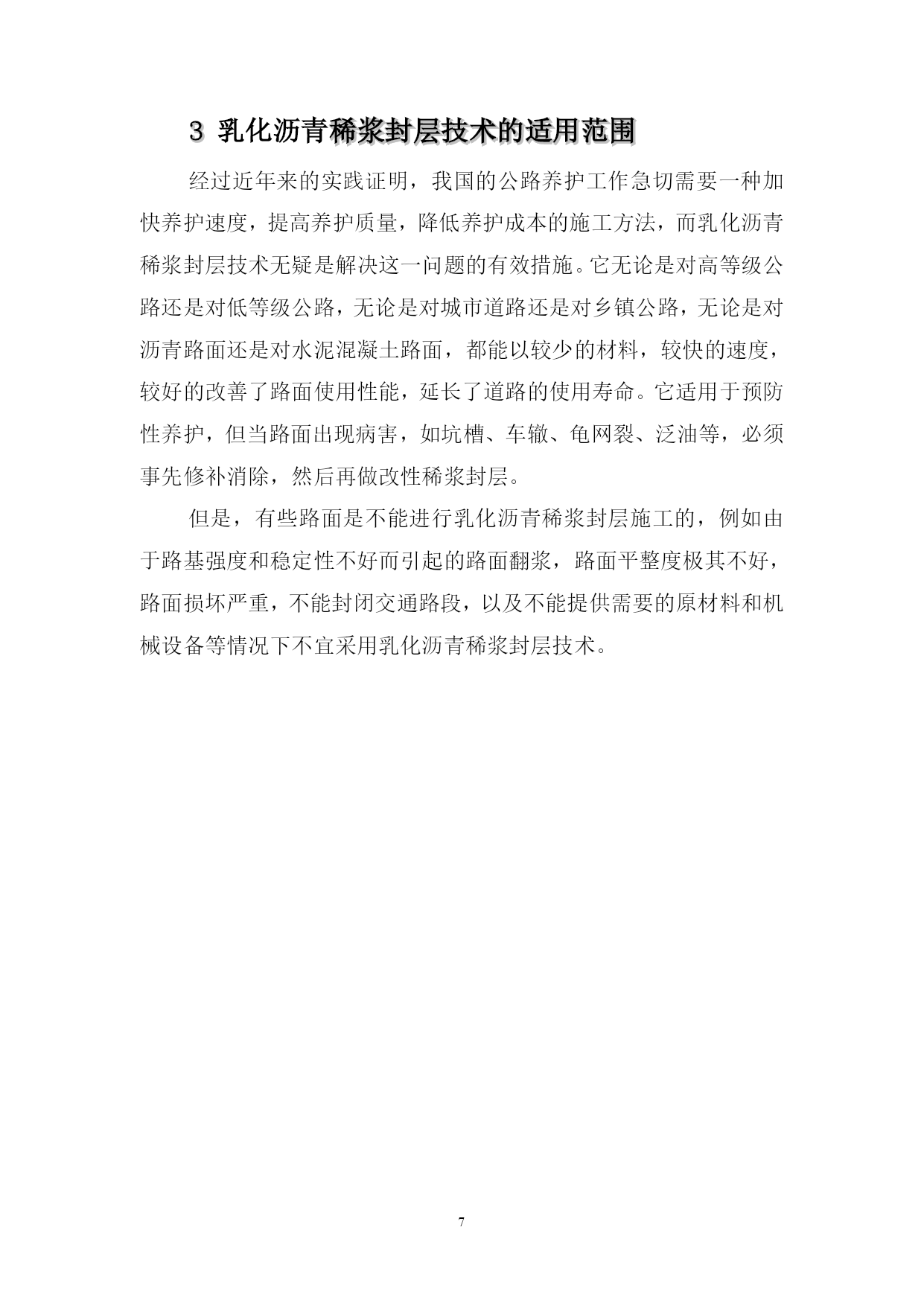 3 乳化沥青稀浆封层技术的适用范围

经过近年来的实践证明，我国的公路养护工作急切需要一种加快养护速度，提高养护质量，降低养护成本的施工方法，而乳化沥青稀浆封层技术无疑是解决这一问题的有效措施。它无论是对高等级公路还是对低等级公路，无论是对城市道路还是对乡镇公路，无论是对沥青路面还是对水泥混凝土路面，都能以较少的材料，较快的速度，较好的改善了路面使用性能，延长了道路的使用寿命。它适用于预防性养护，但当路面出现病害，如坑槽、车辙、龟网裂、泛油等，必须事先修补消除，然后再做改性稀浆封层。

但是，有些路面是不能进行乳化沥青稀浆封层施工的，例如由于路基强度和稳定性不好而引起的路面翻浆，路面平整度极其不好，路面损坏严重，不能封闭交通路段，以及不能提供需要的原材料和机械设备等情况下不宜采用乳化沥青稀浆封层技术。

7